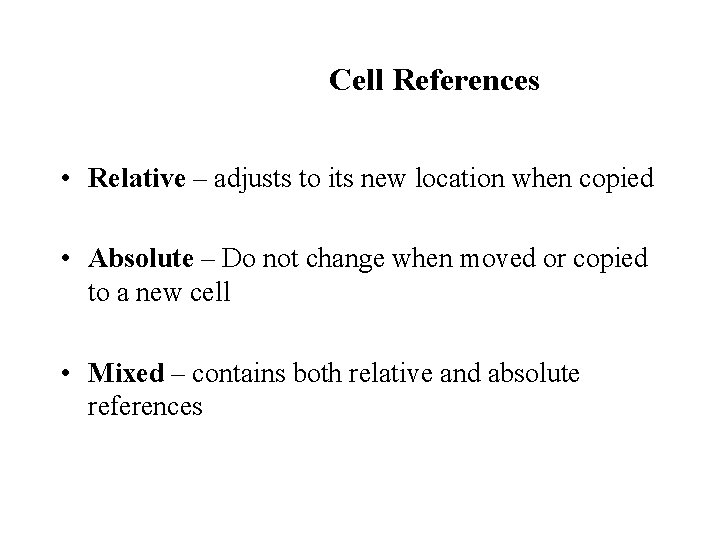 Cell References

• Relative – adjusts to its new location when copied

• Absolute – Do not change when moved or copied to a new cell

• Mixed – contains both relative and absolute references